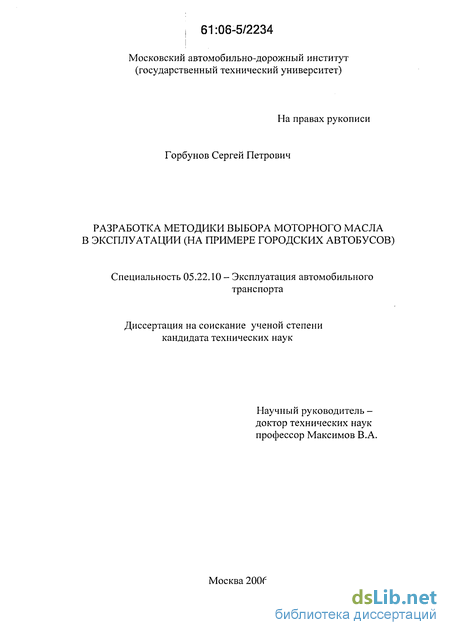 61:06-5/2234

Московский автомобильно-дорожный институт
(государственный технический университет)

На правах рукописи

Горбунов Сергей Петрович

РАЗРАБОТКА МЕТОДИКИ ВЫБОРА МОТОРНОГО МАСЛА
В ЭКСПЛУАТАЦИИ (НА ПРИМЕРЕ ГОРОДСКИХ АВТОБУСОВ)

Специальность 05.22.10 – Эксплуатация автомобильного транспорта

Диссертация на соискание ученой степени
кандидата технических наук

Научный руководитель –
доктор технических наук
профессор Максимов В.А.

Москва 2006

dsLib.net
библиотека диссертаций